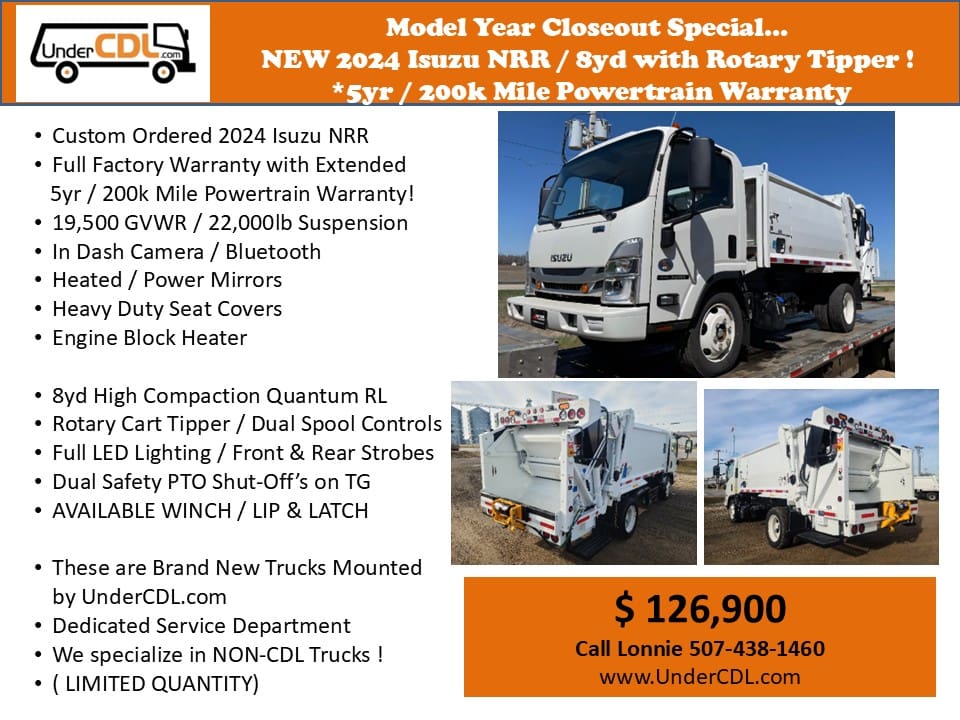 UnderCDL.com

Model Year Closeout Special...
NEW 2024 Isuzu NRR / 8yd with Rotary Tipper !
*5yr / 200k Mile Powertrain Warranty

• Custom Ordered 2024 Isuzu NRR
• Full Factory Warranty with Extended 5yr / 200k Mile Powertrain Warranty!
• 19,500 GVWR / 22,000lb Suspension
• In Dash Camera / Bluetooth
• Heated / Power Mirrors
• Heavy Duty Seat Covers
• Engine Block Heater

• 8yd High Compaction Quantum RL
• Rotary Cart Tipper / Dual Spool Controls
• Full LED Lighting / Front & Rear Strobes
• Dual Safety PTO Shut-Off's on TG
• AVAILABLE WINCH / LIP & LATCH

• These are Brand New Trucks Mounted by UnderCDL.com
• Dedicated Service Department
• We specialize in NON-CDL Trucks !
• ( LIMITED QUANTITY)

ISUZU

$ 126,900
Call Lonnie 507-438-1460
www.UnderCDL.com